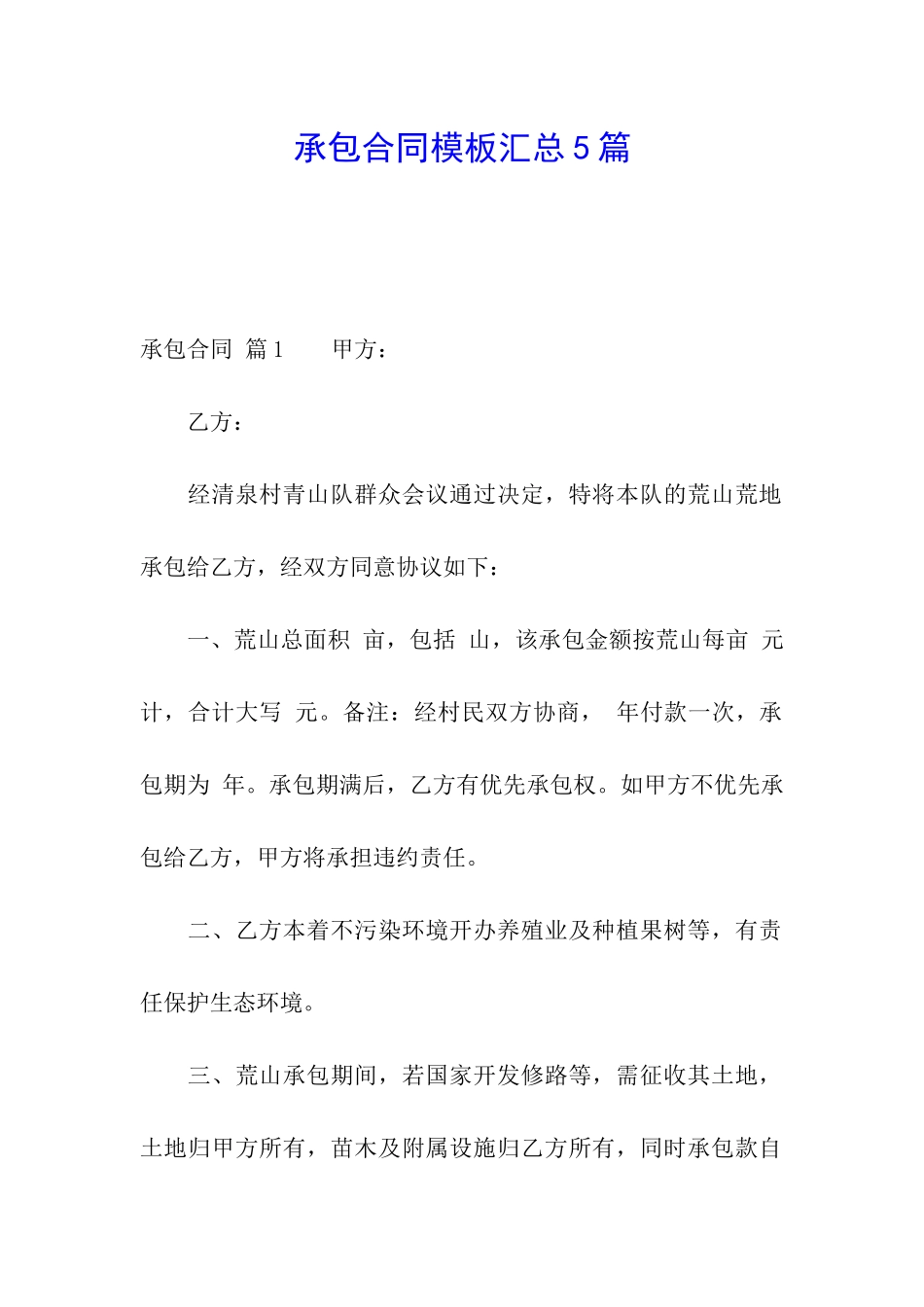 承包合同模板汇总5篇

承包合同 篇1　　甲方：

乙方：

经清泉村青山队群众会议通过决定，特将本队的荒山荒地承包给乙方，经双方同意协议如下：

一、荒山总面积 亩，包括 山，该承包金额按荒山每亩 元计，合计大写 元。备注：经村民双方协商， 年付款一次，承包期为 年。承包期满后，乙方有优先承包权。如甲方不优先承包给乙方，甲方将承担违约责任。

二、乙方本着不污染环境开办养殖业及种植果树等，有责任保护生态环境。

三、荒山承包期间，若国家开发修路等，需征收其土地，土地归甲方所有，苗木及附属设施归乙方所有，同时承包款自